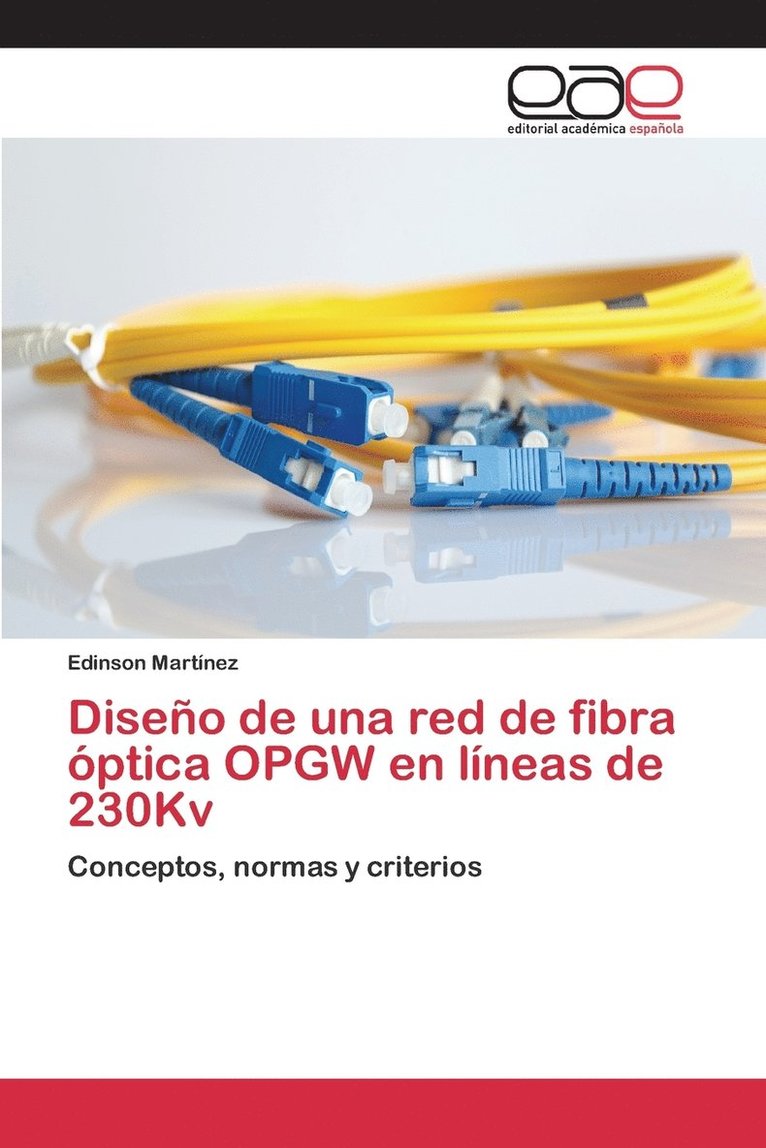 eae
editorial académica española

Edinson Martínez

Diseño de una red de fibra óptica OPGW en líneas de 230Kv

Conceptos, normas y criterios